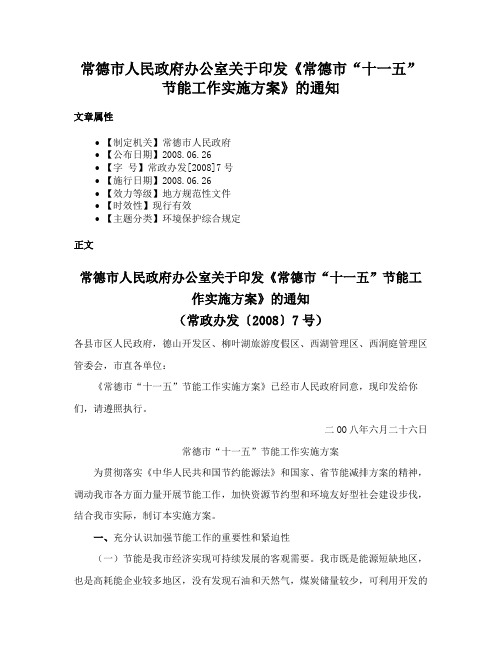 常德市人民政府办公室关于印发《常德市“十一五”节能工作实施方案》的通知

文章属性

• 【制定机关】常德市人民政府
• 【公布日期】2008.06.26
• 【字　号】常政办发[2008]7号
• 【施行日期】2008.06.26
• 【效力等级】地方规范性文件
• 【时效性】现行有效
• 【主题分类】环境保护综合规定

正文

常德市人民政府办公室关于印发《常德市“十一五”节能工作实施方案》的通知
（常政办发〔2008〕7号）

各县市区人民政府，德山开发区、柳叶湖旅游度假区、西湖管理区、西洞庭管理区管委会，市直各单位：

《常德市“十一五”节能工作实施方案》已经市人民政府同意，现印发给你们，请遵照执行。

二00八年六月二十六日

常德市“十一五”节能工作实施方案

为贯彻落实《中华人民共和国节约能源法》和国家、省节能减排方案的精神，调动我市各方面力量开展节能工作，加快资源节约型和环境友好型社会建设步伐，结合我市实际，制订本实施方案。

一、充分认识加强节能工作的重要性和紧迫性

（一）节能是我市经济实现可持续发展的客观需要。我市既是能源短缺地区，也是高耗能企业较多地区，没有发现石油和天然气，煤炭储量较少，可利用开发的